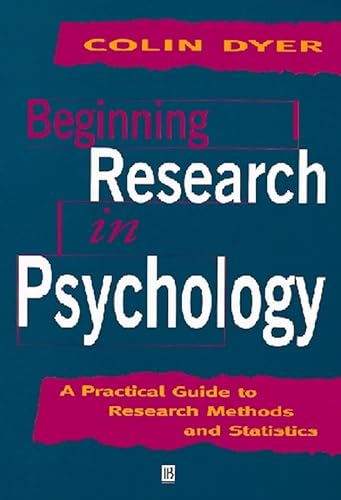 COLIN DYER

Beginning Research in Psychology

A Practical Guide to Research Methods and Statistics